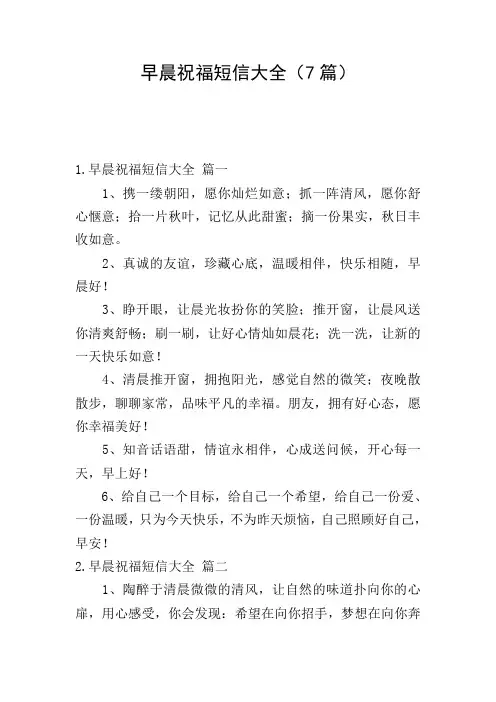 早晨祝福短信大全（7篇）

1.早晨祝福短信大全 篇一

1、携一缕朝阳，愿你灿烂如意；抓一阵清风，愿你舒心惬意；拾一片秋叶，记忆从此甜蜜；摘一份果实，秋日丰收如意。

2、真诚的友谊，珍藏心底，温暖相伴，快乐相随，早晨好！

3、睁开眼，让晨光妆扮你的笑脸；推开窗，让晨风送你清爽舒畅；刷一刷，让好心情灿如晨花；洗一洗，让新的一天快乐如意！

4、清晨推开窗，拥抱阳光，感觉自然的微笑；夜晚散散步，聊聊家常，品味平凡的幸福。朋友，拥有好心态，愿你幸福美好！

5、知音话语甜，情谊永相伴，心成送问候，开心每一天，早上好！

6、给自己一个目标，给自己一个希望，给自己一份爱、一份温暖，只为今天快乐，不为昨天烦恼，自己照顾好自己，早安！

2.早晨祝福短信大全 篇二

1、陶醉于清晨微微的清风，让自然的味道扑向你的心扉，用心感受，你会发现：希望在向你招手，梦想在向你奔